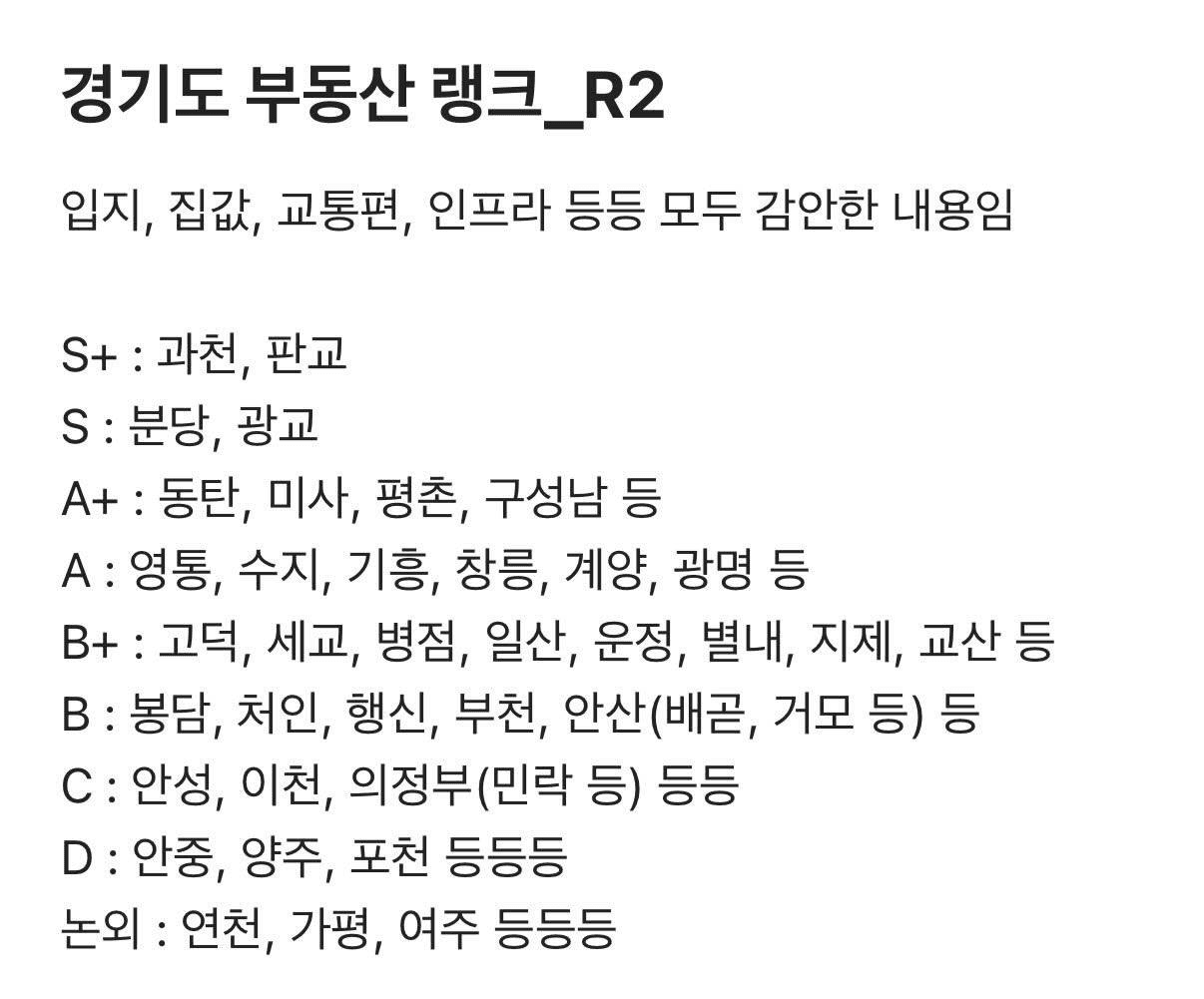 경기도 부동산 랭크_R2

입지, 집값, 교통편, 인프라 등등 모두 감안한 내용임

S+ : 과천, 판교
S : 분당, 광교
A+ : 동탄, 미사, 평촌, 구성남 등
A : 영통, 수지, 기흥, 창릉, 계양, 광명 등
B+ : 고덕, 세교, 병점, 일산, 운정, 별내, 지제, 교산 등
B : 봉담, 처인, 행신, 부천, 안산(배곧, 거모 등) 등
C : 안성, 이천, 의정부(민락 등) 등등
D : 안중, 양주, 포천 등등등
논외 : 연천, 가평, 여주 등등등